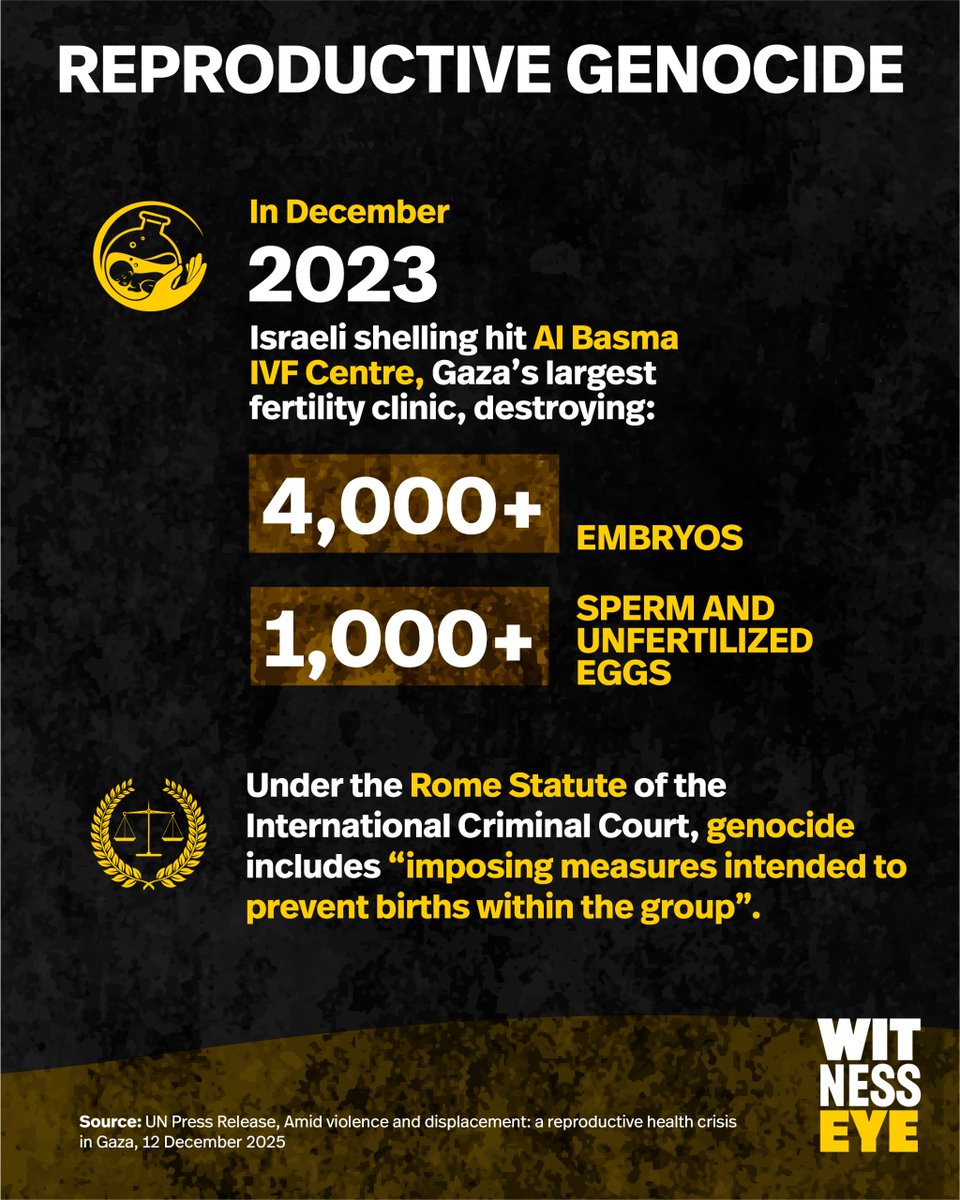 REPRODUCTIVE GENOCIDE

In December

2023

Israeli shelling hit Al Basma IVF Centre, Gaza's largest fertility clinic, destroying:

4,000+ EMBRYOS

1,000+ SPERM AND UNFERTILIZED EGGS

Under the Rome Statute of the International Criminal Court, genocide includes "imposing measures intended to prevent births within the group".

Source: UN Press Release, Amid violence and displacement: a reproductive health crisis in Gaza, 12 December 2025

WIT NESS EYE